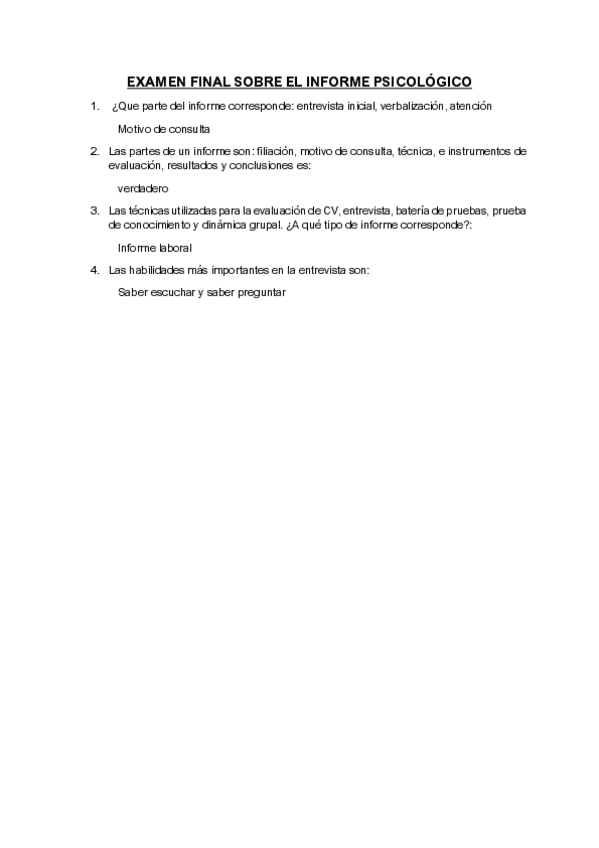 EXAMEN FINAL SOBRE EL INFORME PSICOLÓGICO

1. ¿Que parte del informe corresponde: entrevista inicial, verbalización, atención

Motivo de consulta

2. Las partes de un informe son: filiación, motivo de consulta, técnica, e instrumentos de evaluación, resultados y conclusiones es:

verdadero

3. Las técnicas utilizadas para la evaluación de CV, entrevista, batería de pruebas, prueba de conocimiento y dinámica grupal. ¿A qué tipo de informe corresponde?:

Informe laboral

4. Las habilidades más importantes en la entrevista son:

Saber escuchar y saber preguntar